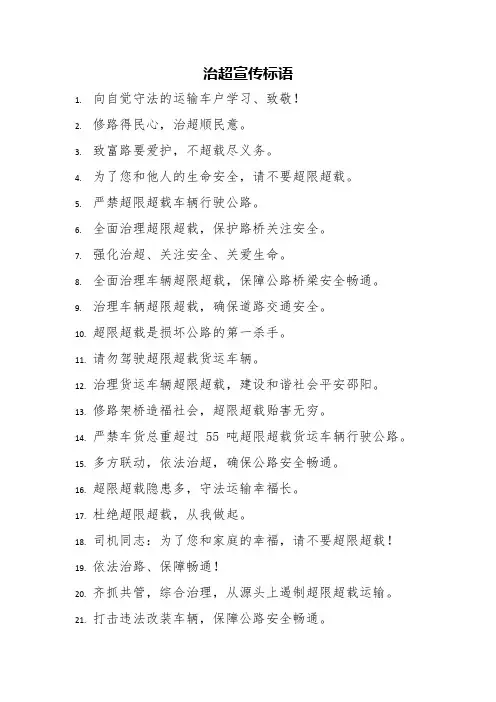 治超宣传标语

1. 向自觉守法的运输车户学习、致敬！

2. 修路得民心，治超顺民意。

3. 致富路要爱护，不超载尽义务。

4. 为了您和他人的生命安全，请不要超限超载。

5. 严禁超限超载车辆行驶公路。

6. 全面治理超限超载，保护路桥关注安全。

7. 强化治超、关注安全、关爱生命。

8. 全面治理车辆超限超载，保障公路桥梁安全畅通。

9. 治理车辆超限超载，确保道路交通安全。

10. 超限超载是损坏公路的第一杀手。

11. 请勿驾驶超限超载货运车辆。

12. 治理货运车辆超限超载，建设和谐社会平安邵阳。

13. 修路架桥造福社会，超限超载贻害无穷。

14. 严禁车货总重超过 55 吨超限超载货运车辆行驶公路。

15. 多方联动，依法治超，确保公路安全畅通。

16. 超限超载隐患多，守法运输幸福长。

17. 杜绝超限超载，从我做起。

18. 司机同志：为了您和家庭的幸福，请不要超限超载！

19. 依法治路、保障畅通！

20. 齐抓共管，综合治理，从源头上遏制超限超载运输。

21. 打击违法改装车辆，保障公路安全畅通。